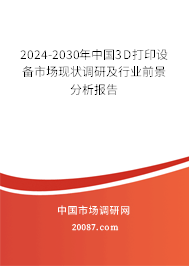 2024-2030年中国3D打印设备市场现状调研及行业前景分析报告

中国市场调研网

20087.com